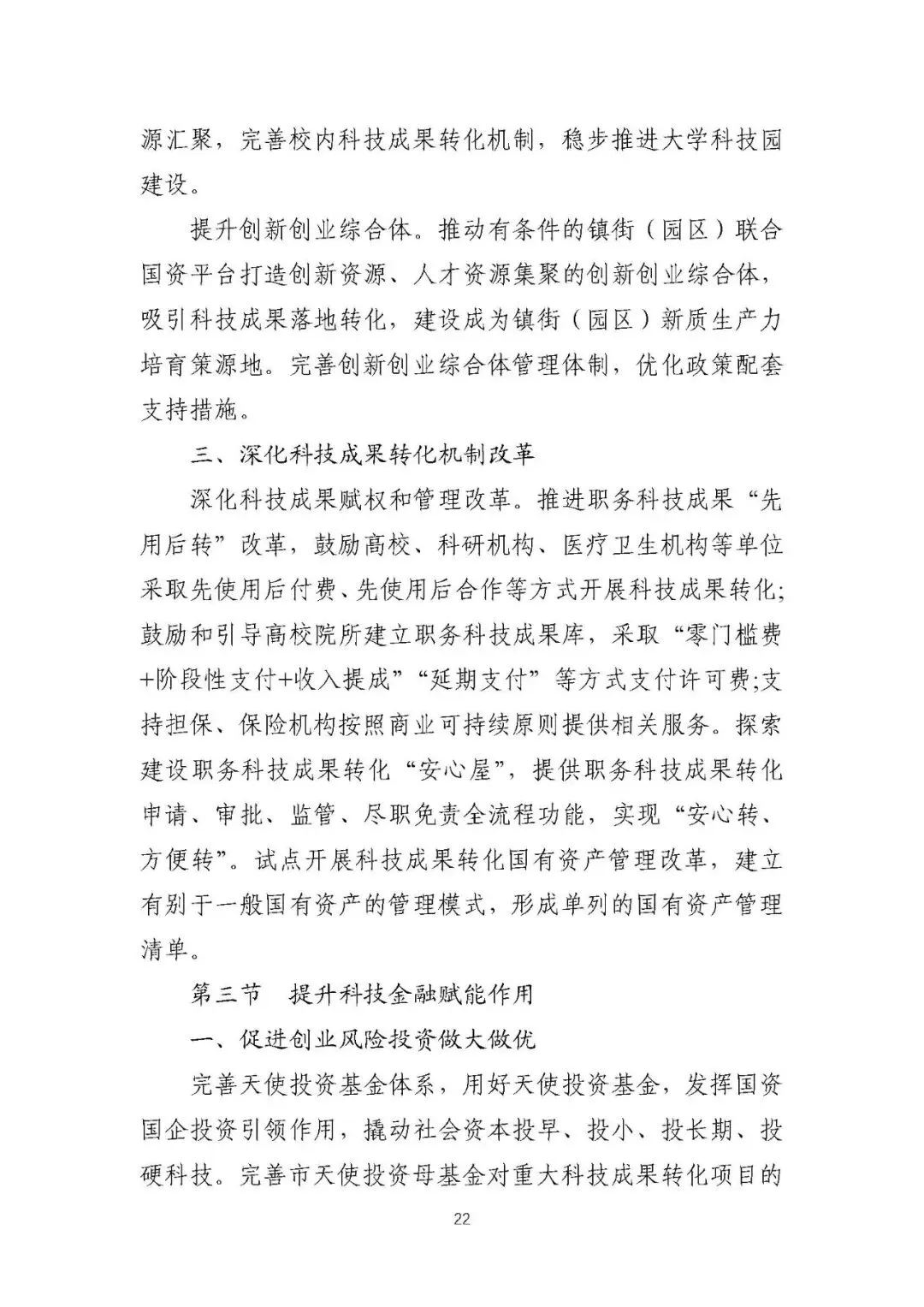 源汇聚，完善校内科技成果转化机制，稳步推进大学科技园建设。

提升创新创业综合体。推动有条件的镇街（园区）联合国资平台打造创新资源、人才资源集聚的创新创业综合体，吸引科技成果落地转化，建设成为镇街（园区）新质生产力培育策源地。完善创新创业综合体管理体制，优化政策配套支持措施。

三、深化科技成果转化机制改革

深化科技成果赋权和管理改革。推进职务科技成果“先用后转”改革，鼓励高校、科研机构、医疗卫生机构等单位采取先使用后付费、先使用后合作等方式开展科技成果转化;鼓励和引导高校院所建立职务科技成果库，采取“零门槛费+阶段性支付+收入提成”“延期支付”等方式支付许可费;支持担保、保险机构按照商业可持续原则提供相关服务。探索建设职务科技成果转化“安心屋”，提供职务科技成果转化申请、审批、监管、尽职免责全流程功能，实现“安心转、方便转”。试点开展科技成果转化国有资产管理改革，建立有别于一般国有资产的管理模式，形成单列的国有资产管理清单。

第三节　提升科技金融赋能作用

一、促进创业风险投资做大做优

完善天使投资基金体系，用好天使投资基金，发挥国资国企投资引领作用，撬动社会资本投早、投小、投长期、投硬科技。完善市天使投资母基金对重大科技成果转化项目的

22